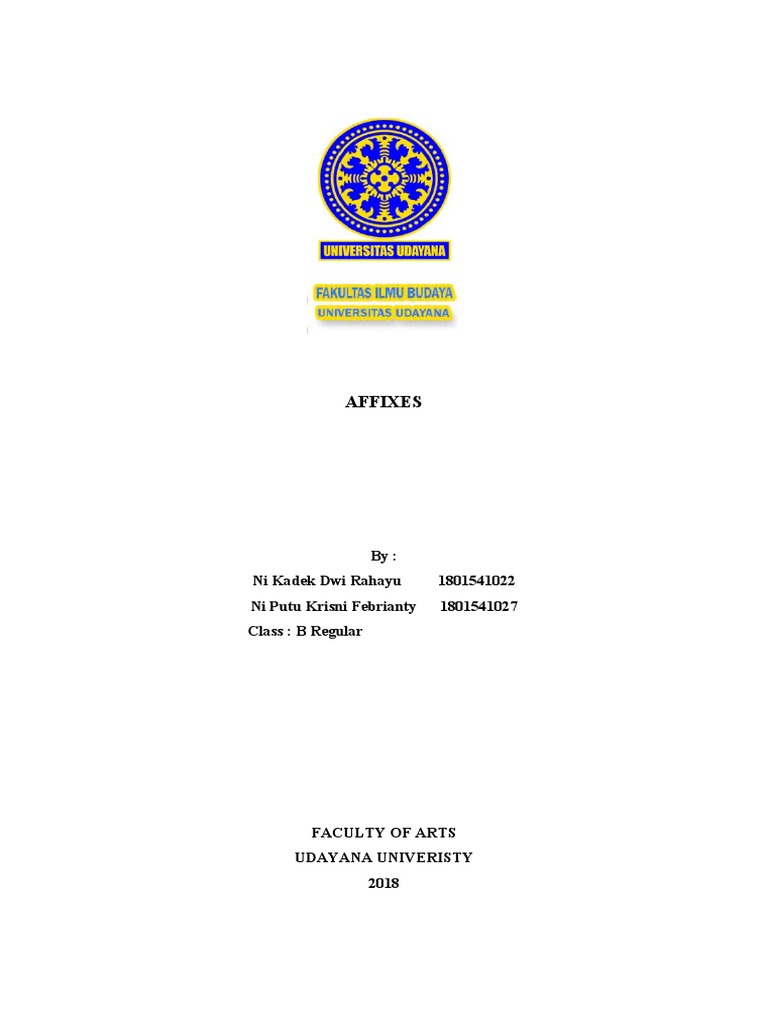 UNIVERSITAS UDAYANA

FAKULTAS ILMU BUDAYA
UNIVERSITAS UDAYANA

AFFIXES

By :
Ni Kadek Dwi Rahayu 1801541022
Ni Putu Krisni Febrianty 1801541027
Class : B Regular

FACULTY OF ARTS
UDAYANA UNIVERISTY
2018